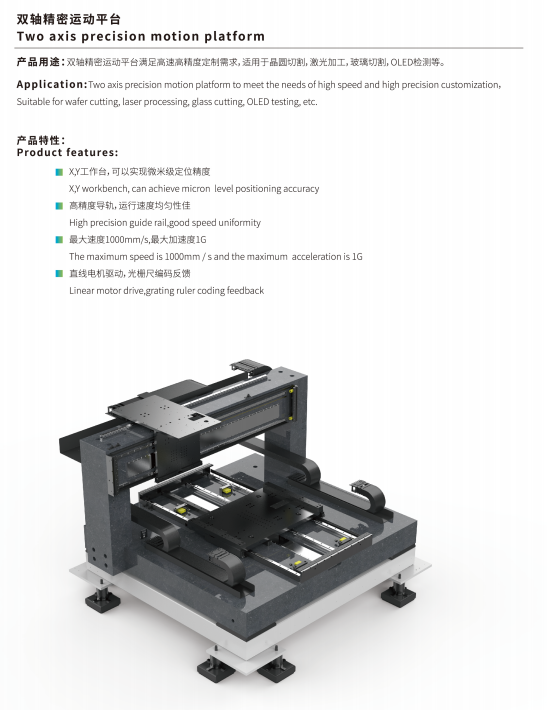 双轴精密运动平台
Two axis precision motion platform

产品用途：双轴精密运动平台满足高速高精度定制需求，适用于晶圆切割，激光加工，玻璃切割，OLED检测等。

Application: Two axis precision motion platform to meet the needs of high speed and high precision customization, Suitable for wafer cutting, laser processing, glass cutting, OLED testing, etc.

产品特性：
Product features:

X,Y工作台，可以实现微米级定位精度
X,Y workbench, can achieve micron level positioning accuracy

高精度导轨，运行速度均匀性佳
High precision guide rail,good speed uniformity

最大速度1000mm/s,最大加速度1G
The maximum speed is 1000mm / s and the maximum acceleration is 1G

直线电机驱动，光栅尺编码反馈
Linear motor drive,grating ruler coding feedback